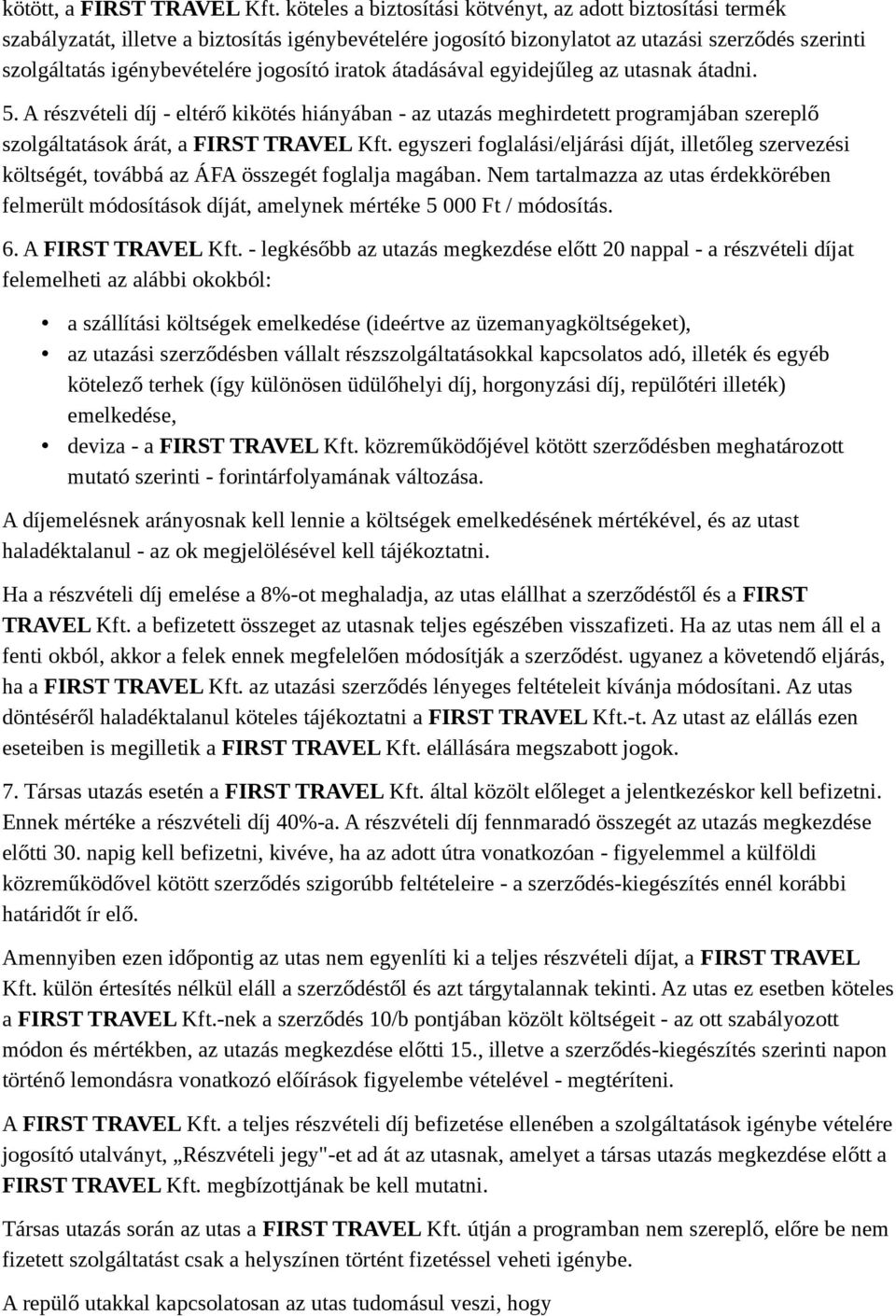 kötött, a FIRST TRAVEL Kft. köteles a biztosítási kötvényt, az adott biztosítási termék szabályzatát, illetve a biztosítás igénybevételére jogosító bizonylatot az utazási szerződés szerinti szolgáltatás igénybevételére jogosító iratok átadásával egyidejűleg az utasnak átadni.

5. A részvételi díj - eltérő kikötés hiányában - az utazás meghirdetett programjában szereplő szolgáltatások árát, a FIRST TRAVEL Kft. egyszeri foglalási/eljárási díját, illetőleg szervezési költségét, továbbá az ÁFA összegét foglalja magában. Nem tartalmazza az utas érdekkörében felmerült módosítások díját, amelynek mértéke 5 000 Ft / módosítás.

6. A FIRST TRAVEL Kft. - legkésőbb az utazás megkezdése előtt 20 nappal - a részvételi díjat felemelheti az alábbi okokból:

• a szállítási költségek emelkedése (ideértve az üzemanyagköltségeket),
• az utazási szerződésben vállalt részszolgáltatásokkal kapcsolatos adó, illeték és egyéb kötelező terhek (így különösen üdülőhelyi díj, horgonyzási díj, repülőtéri illeték) emelkedése,
• deviza - a FIRST TRAVEL Kft. közreműködőjével kötött szerződésben meghatározott mutató szerinti - forintárfolyamának változása.

A díjemelésnek arányosnak kell lennie a költségek emelkedésének mértékével, és az utast haladéktalanul - az ok megjelölésével kell tájékoztatni.

Ha a részvételi díj emelése a 8%-ot meghaladja, az utas elállhat a szerződéstől és a FIRST TRAVEL Kft. a befizetett összeget az utasnak teljes egészében visszafizeti. Ha az utas nem áll el a fenti okból, akkor a felek ennek megfelelően módosítják a szerződést. ugyanez a követendő eljárás, ha a FIRST TRAVEL Kft. az utazási szerződés lényeges feltételeit kívánja módosítani. Az utas döntéséről haladéktalanul köteles tájékoztatni a FIRST TRAVEL Kft.-t. Az utast az elállás ezen eseteiben is megilletik a FIRST TRAVEL Kft. elállására megszabott jogok.

7. Társas utazás esetén a FIRST TRAVEL Kft. által közölt előleget a jelentkezéskor kell befizetni. Ennek mértéke a részvételi díj 40%-a. A részvételi díj fennmaradó összegét az utazás megkezdése előtti 30. napig kell befizetni, kivéve, ha az adott útra vonatkozóan - figyelemmel a külföldi közreműködővel kötött szerződés szigorúbb feltételeire - a szerződés-kiegészítés ennél korábbi határidőt ír elő.

Amennyiben ezen időpontig az utas nem egyenlíti ki a teljes részvételi díjat, a FIRST TRAVEL Kft. külön értesítés nélkül eláll a szerződéstől és azt tárgytalannak tekinti. Az utas ez esetben köteles a FIRST TRAVEL Kft.-nek a szerződés 10/b pontjában közölt költségeit - az ott szabályozott módon és mértékben, az utazás megkezdése előtti 15., illetve a szerződés-kiegészítés szerinti napon történő lemondásra vonatkozó előírások figyelembe vételével - megtéríteni.

A FIRST TRAVEL Kft. a teljes részvételi díj befizetése ellenében a szolgáltatások igénybe vételére jogosító utalványt, „Részvételi jegy"-et ad át az utasnak, amelyet a társas utazás megkezdése előtt a FIRST TRAVEL Kft. megbízottjának be kell mutatni.

Társas utazás során az utas a FIRST TRAVEL Kft. útján a programban nem szereplő, előre be nem fizetett szolgáltatást csak a helyszínen történt fizetéssel veheti igénybe.

A repülő utakkal kapcsolatosan az utas tudomásul veszi, hogy